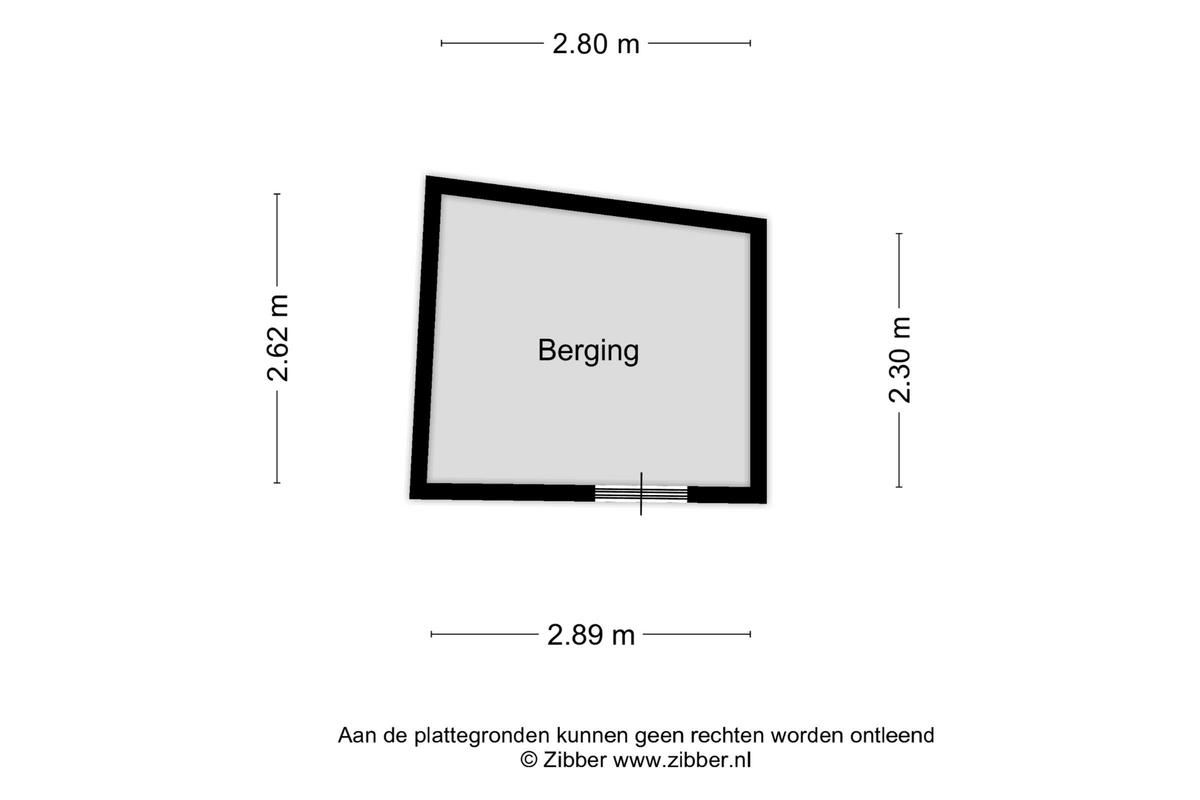 2.80 m

2.62 m

Berging

2.30 m

2.89 m

Aan de plattegronden kunnen geen rechten worden ontleend
© Zibber www.zibber.nl